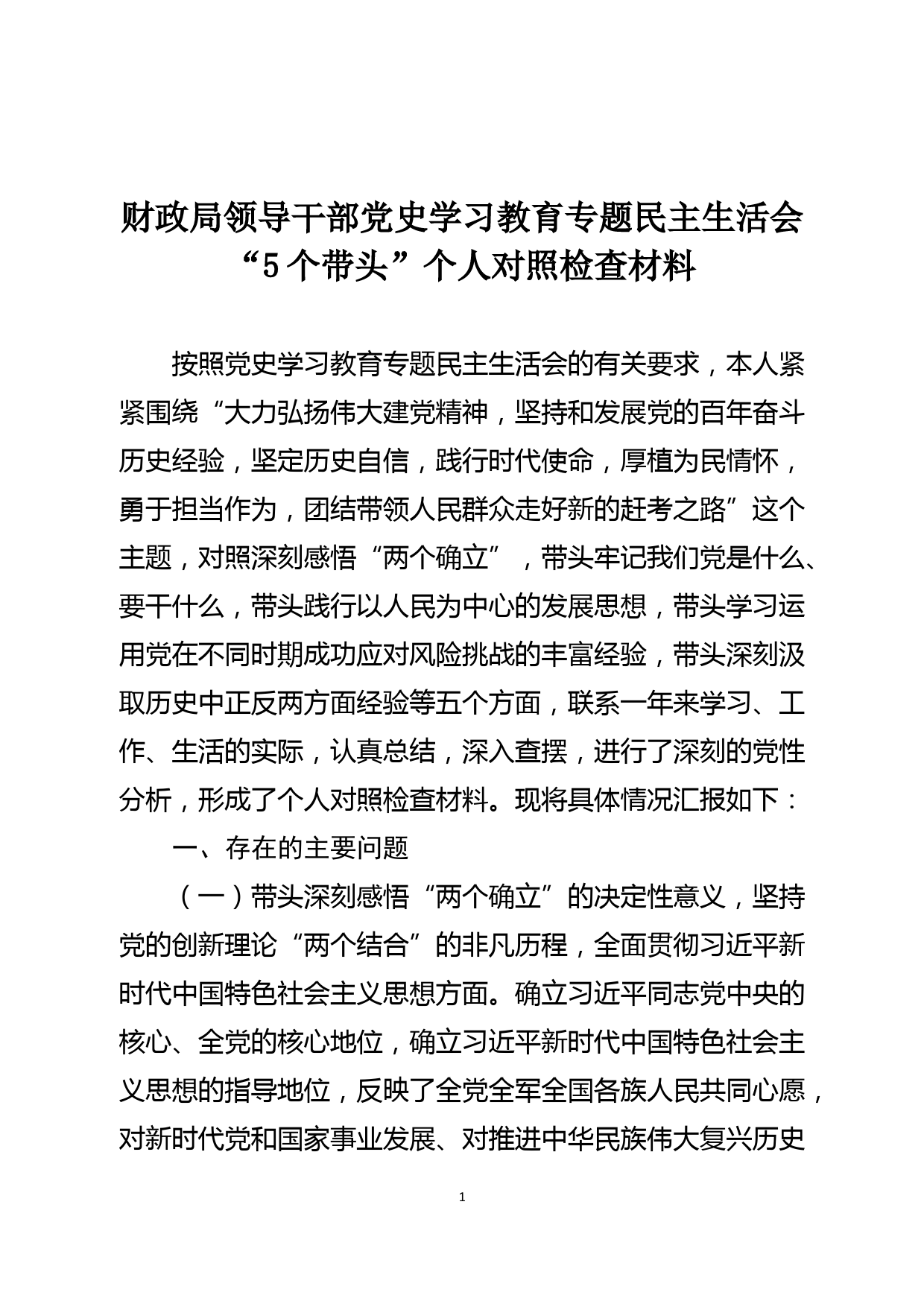 财政局领导干部党史学习教育专题民主生活会“5个带头”个人对照检查材料

按照党史学习教育专题民主生活会的有关要求，本人紧紧围绕“大力弘扬伟大建党精神，坚持和发展党的百年奋斗历史经验，坚定历史自信，践行时代使命，厚植为民情怀，勇于担当作为，团结带领人民群众走好新的赶考之路”这个主题，对照深刻感悟“两个确立”，带头牢记我们党是什么、要干什么，带头践行以人民为中心的发展思想，带头学习运用党在不同时期成功应对风险挑战的丰富经验，带头深刻汲取历史中正反两方面经验等五个方面，联系一年来学习、工作、生活的实际，认真总结，深入查摆，进行了深刻的党性分析，形成了个人对照检查材料。现将具体情况汇报如下：

一、存在的主要问题

（一）带头深刻感悟“两个确立”的决定性意义，坚持党的创新理论“两个结合”的非凡历程，全面贯彻习近平新时代中国特色社会主义思想方面。确立习近平同志党中央的核心、全党的核心地位，确立习近平新时代中国特色社会主义思想的指导地位，反映了全党全军全国各族人民共同心愿，对新时代党和国家事业发展、对推进中华民族伟大复兴历史

1